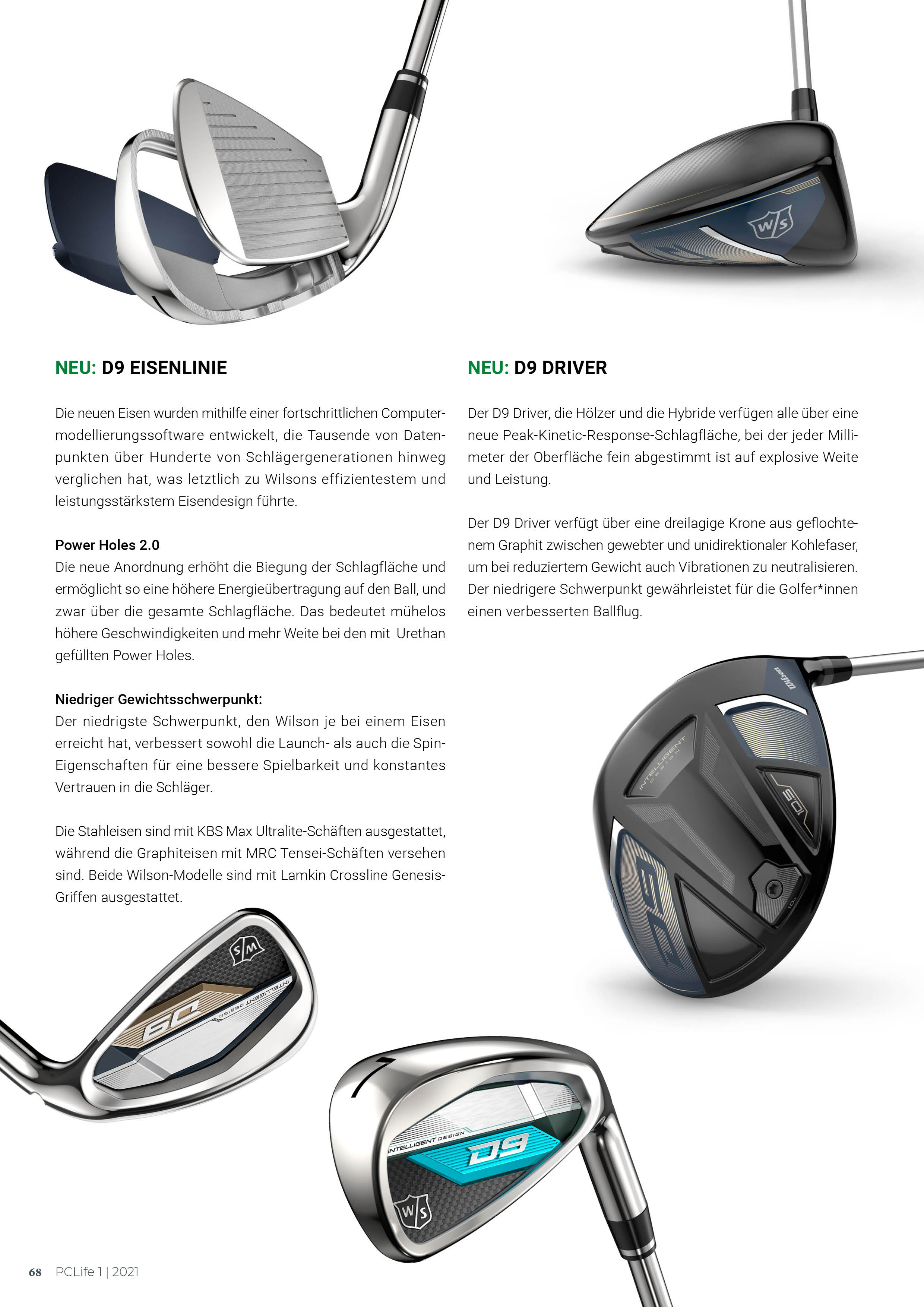 NEU: D9 EISENLINIE

Die neuen Eisen wurden mithilfe einer fortschrittlichen Computermodellierungssoftware entwickelt, die Tausende von Datenpunkten über Hunderte von Schlägergenerationen hinweg verglichen hat, was letztlich zu Wilsons effizientestem und leistungsstärkstem Eisendesign führte.

Power Holes 2.0
Die neue Anordnung erhöht die Biegung der Schlagfläche und ermöglicht so eine höhere Energieübertragung auf den Ball, und zwar über die gesamte Schlagfläche. Das bedeutet mühelos höhere Geschwindigkeiten und mehr Weite bei den mit Urethan gefüllten Power Holes.

Niedriger Gewichtsschwerpunkt:
Der niedrigste Schwerpunkt, den Wilson je bei einem Eisen erreicht hat, verbessert sowohl die Launch- als auch die Spin-Eigenschaften für eine bessere Spielbarkeit und konstantes Vertrauen in die Schläger.

Die Stahleisen sind mit KBS Max Ultralite-Schäften ausgestattet, während die Graphiteisen mit MRC Tensei-Schäften versehen sind. Beide Wilson-Modelle sind mit Lamkin Crossline Genesis-Griffen ausgestattet.

NEU: D9 DRIVER

Der D9 Driver, die Hölzer und die Hybride verfügen alle über eine neue Peak-Kinetic-Response-Schlagfläche, bei der jeder Millimeter der Oberfläche fein abgestimmt ist auf explosive Weite und Leistung.

Der D9 Driver verfügt über eine dreilagige Krone aus geflochtenem Graphit zwischen gewebter und unidirektionaler Kohlefaser, um bei reduziertem Gewicht auch Vibrationen zu neutralisieren. Der niedrigere Schwerpunkt gewährleistet für die Golfer*innen einen verbesserten Ballflug.

68 PCLife 1 | 2021